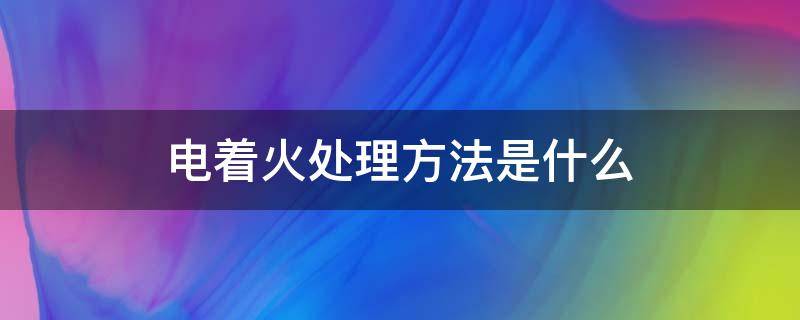 电着火处理方法是什么